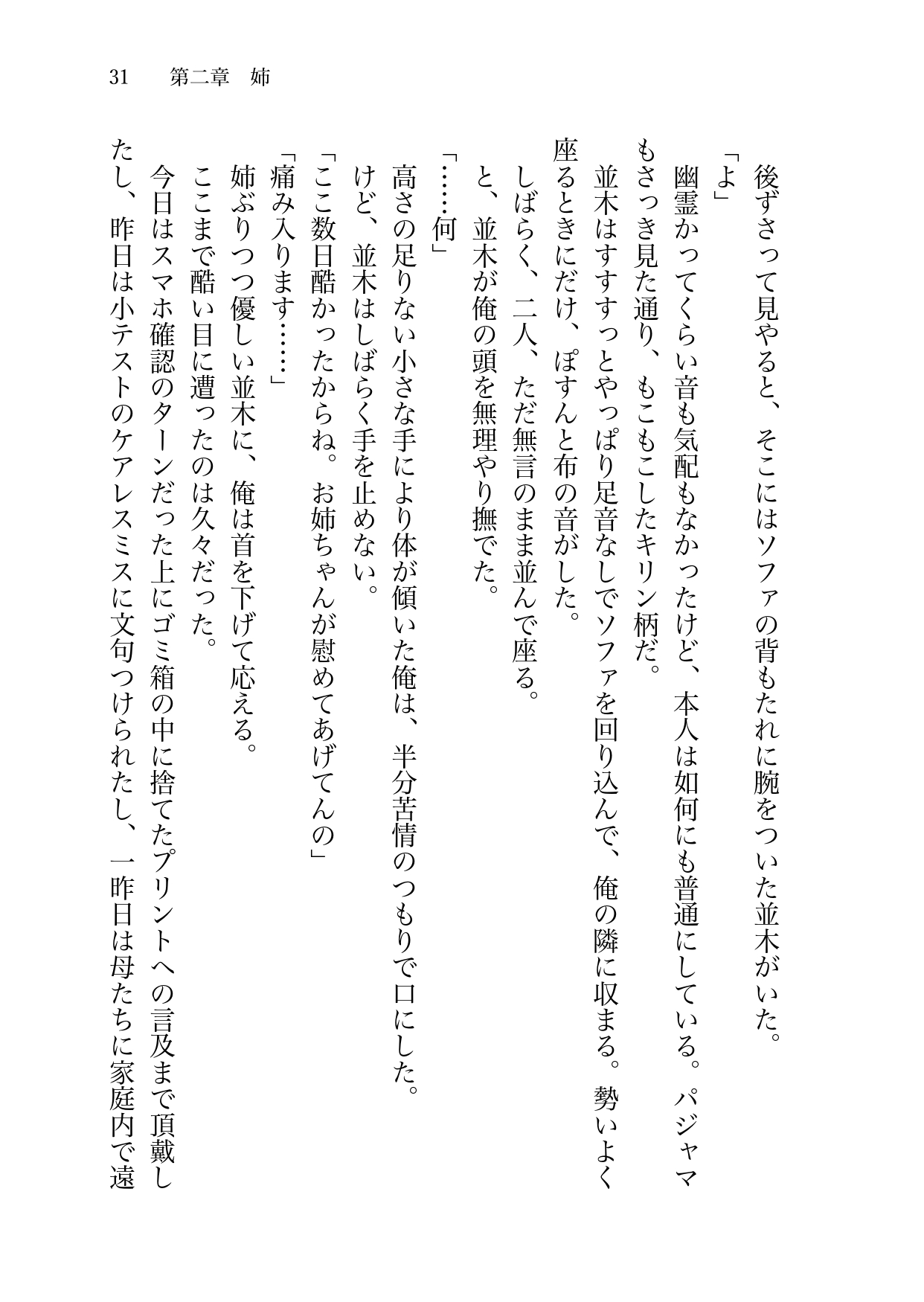 31　第二章　姉

後ずさって見やると、そこにはソファの背もたれに腕をついた並木がいた。

「よ」

幽霊かってくらい音も気配もなかったけど、本人は如何にも普通にしている。パジャマもさっき見た通り、もこもこしたキリン柄だ。

並木はすすすっとやっぱり足音なしでソファを回り込んで、俺の隣に収まる。勢いよく座るときにだけ、ぽすんと布の音がした。

しばらく、二人、ただ無言のまま並んで座る。

と、並木が俺の頭を無理やり撫でた。

「……何」

高さの足りない小さな手により体が傾いた俺は、半分苦情のつもりで口にした。

けど、並木はしばらく手を止めない。

「ここ数日酷かったからね。お姉ちゃんが慰めてあげてんの」

「痛み入ります……」

姉ぶりつつ優しい並木に、俺は首を下げて応える。

ここまで酷い目に遭ったのは久々だった。

今日はスマホ確認のターンだった上にゴミ箱の中に捨てたプリントへの言及まで頂戴したし、昨日は小テストのケアレスミスに文句つけられたし、一昨日は母たちに家庭内で遠